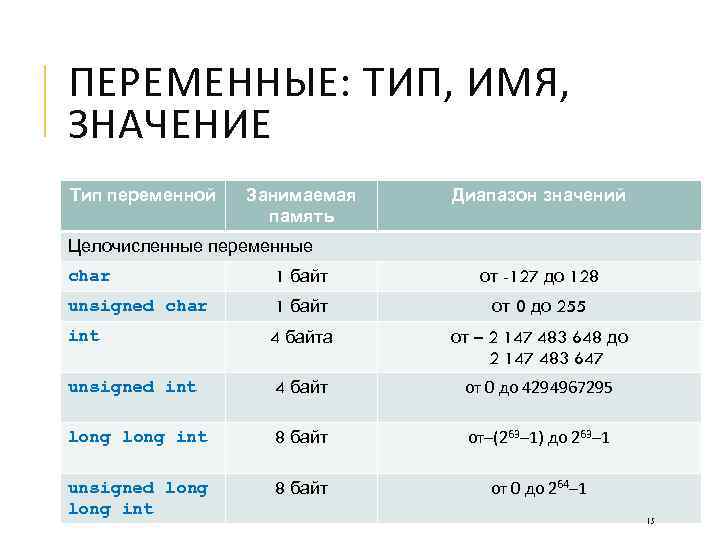 ПЕРЕМЕННЫЕ: ТИП, ИМЯ, ЗНАЧЕНИЕ

| Тип переменной | Занимаемая память | Диапазон значений |
|---|---|---|
| Целочисленные переменные | | |
| char | 1 байт | от -127 до 128 |
| unsigned char | 1 байт | от 0 до 255 |
| int | 4 байта | от – 2 147 483 648 до 2 147 483 647 |
| unsigned int | 4 байт | от 0 до 4294967295 |
| long long int | 8 байт | от–($2^{63}$–1) до $2^{63}$–1 |
| unsigned long long int | 8 байт | от 0 до $2^{64}$–1 |

13